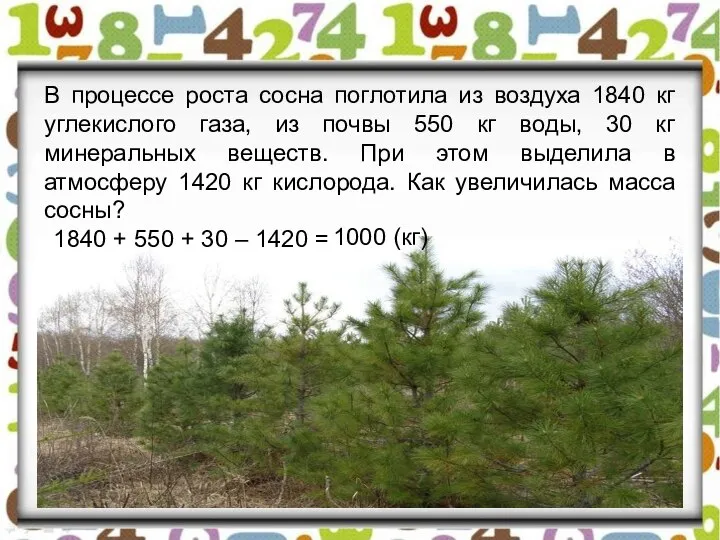 В процессе роста сосна поглотила из воздуха 1840 кг углекислого газа, из почвы 550 кг воды, 30 кг минеральных веществ. При этом выделила в атмосферу 1420 кг кислорода. Как увеличилась масса сосны?

1840 + 550 + 30 – 1420 = 1000 (кг)